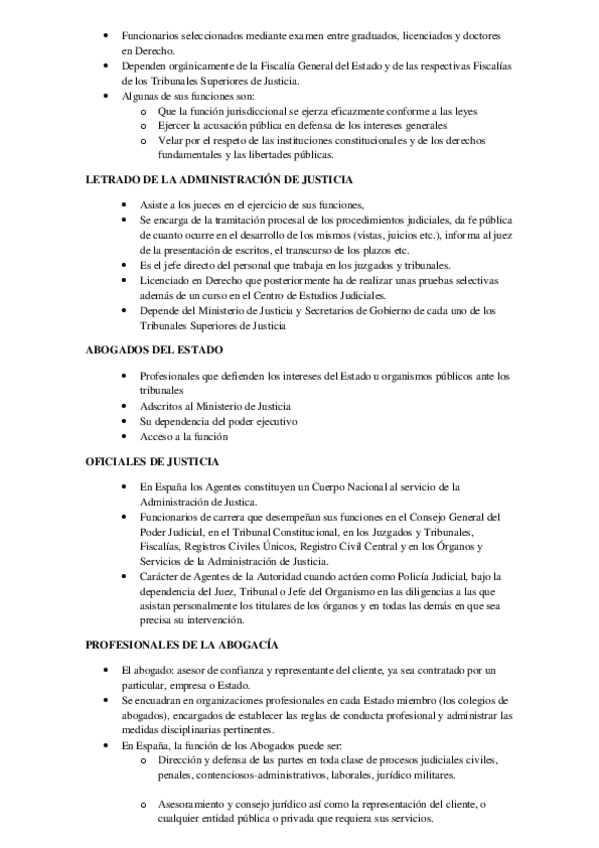 • Funcionarios seleccionados mediante examen entre graduados, licenciados y doctores en Derecho.
• Dependen orgánicamente de la Fiscalía General del Estado y de las respectivas Fiscalías de los Tribunales Superiores de Justicia.
• Algunas de sus funciones son:
  o Que la función jurisdiccional se ejerza eficazmente conforme a las leyes
  o Ejercer la acusación pública en defensa de los intereses generales
  o Velar por el respeto de las instituciones constitucionales y de los derechos fundamentales y las libertades públicas.

LETRADO DE LA ADMINISTRACIÓN DE JUSTICIA

• Asiste a los jueces en el ejercicio de sus funciones,
• Se encarga de la tramitación procesal de los procedimientos judiciales, da fe pública de cuanto ocurre en el desarrollo de los mismos (vistas, juicios etc.), informa al juez de la presentación de escritos, el transcurso de los plazos etc.
• Es el jefe directo del personal que trabaja en los juzgados y tribunales.
• Licenciado en Derecho que posteriormente ha de realizar unas pruebas selectivas además de un curso en el Centro de Estudios Judiciales.
• Depende del Ministerio de Justicia y Secretarios de Gobierno de cada uno de los Tribunales Superiores de Justicia

ABOGADOS DEL ESTADO

• Profesionales que defienden los intereses del Estado u organismos públicos ante los tribunales
• Adscritos al Ministerio de Justicia
• Su dependencia del poder ejecutivo
• Acceso a la función

OFICIALES DE JUSTICIA

• En España los Agentes constituyen un Cuerpo Nacional al servicio de la Administración de Justica.
• Funcionarios de carrera que desempeñan sus funciones en el Consejo General del Poder Judicial, en el Tribunal Constitucional, en los Juzgados y Tribunales, Fiscalías, Registros Civiles Únicos, Registro Civil Central y en los Órganos y Servicios de la Administración de Justicia.
• Carácter de Agentes de la Autoridad cuando actúen como Policía Judicial, bajo la dependencia del Juez, Tribunal o Jefe del Organismo en las diligencias a las que asistan personalmente los titulares de los órganos y en todas las demás en que sea precisa su intervención.

PROFESIONALES DE LA ABOGACÍA

• El abogado: asesor de confianza y representante del cliente, ya sea contratado por un particular, empresa o Estado.
• Se encuadran en organizaciones profesionales en cada Estado miembro (los colegios de abogados), encargados de establecer las reglas de conducta profesional y administrar las medidas disciplinarias pertinentes.
• En España, la función de los Abogados puede ser:
  o Dirección y defensa de las partes en toda clase de procesos judiciales civiles, penales, contenciosos-administrativos, laborales, jurídico militares.

  o Asesoramiento y consejo jurídico así como la representación del cliente, o cualquier entidad pública o privada que requiera sus servicios.